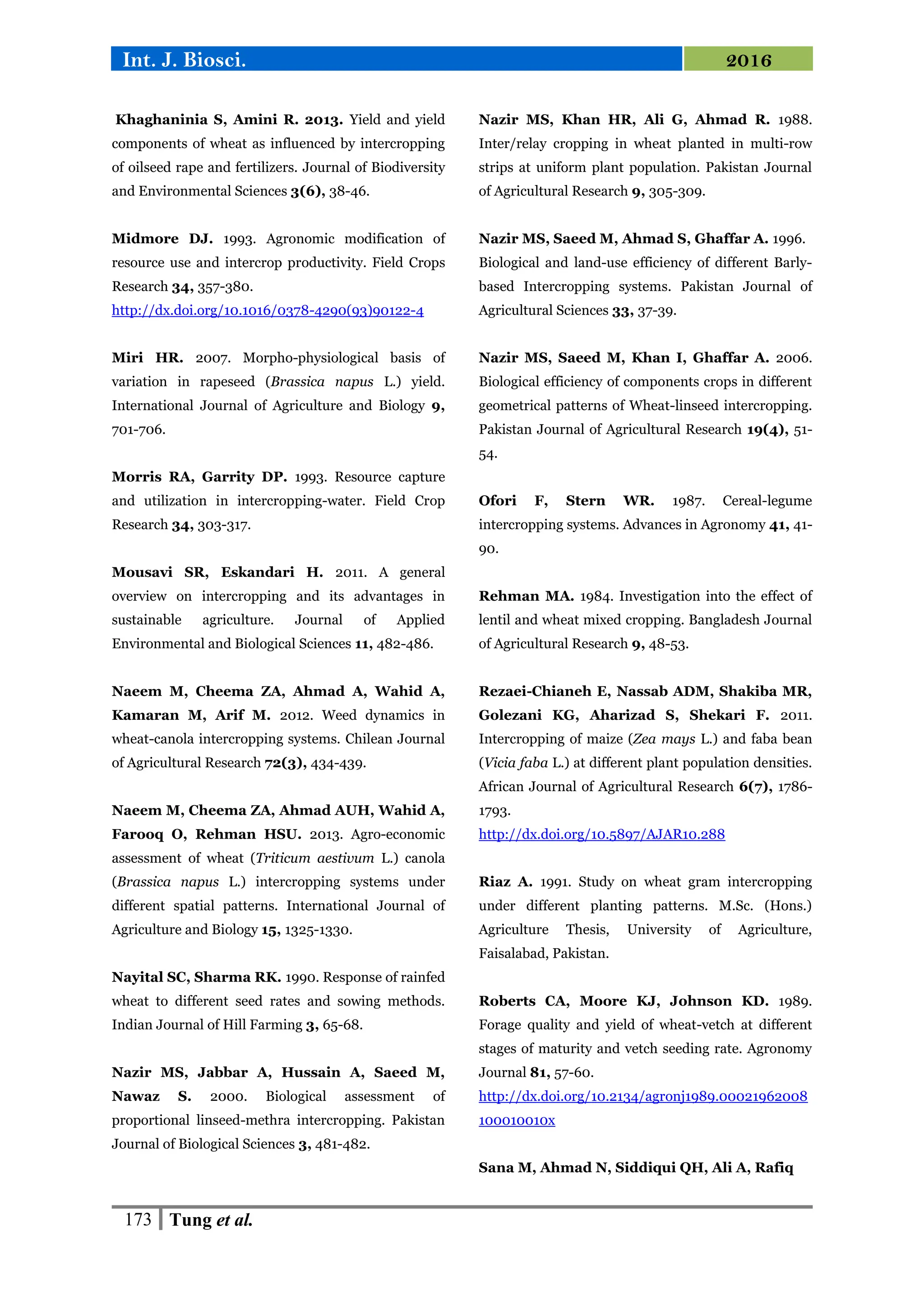 Int. J. Biosci. 2016

Khaghaninia S, Amini R. 2013. Yield and yield components of wheat as influenced by intercropping of oilseed rape and fertilizers. Journal of Biodiversity and Environmental Sciences 3(6), 38-46.

Midmore DJ. 1993. Agronomic modification of resource use and intercrop productivity. Field Crops Research 34, 357-380. http://dx.doi.org/10.1016/0378-4290(93)90122-4

Miri HR. 2007. Morpho-physiological basis of variation in rapeseed (Brassica napus L.) yield. International Journal of Agriculture and Biology 9, 701-706.

Morris RA, Garrity DP. 1993. Resource capture and utilization in intercropping-water. Field Crop Research 34, 303-317.

Mousavi SR, Eskandari H. 2011. A general overview on intercropping and its advantages in sustainable agriculture. Journal of Applied Environmental and Biological Sciences 11, 482-486.

Naeem M, Cheema ZA, Ahmad A, Wahid A, Kamaran M, Arif M. 2012. Weed dynamics in wheat-canola intercropping systems. Chilean Journal of Agricultural Research 72(3), 434-439.

Naeem M, Cheema ZA, Ahmad AUH, Wahid A, Farooq O, Rehman HSU. 2013. Agro-economic assessment of wheat (Triticum aestivum L.) canola (Brassica napus L.) intercropping systems under different spatial patterns. International Journal of Agriculture and Biology 15, 1325-1330.

Nayital SC, Sharma RK. 1990. Response of rainfed wheat to different seed rates and sowing methods. Indian Journal of Hill Farming 3, 65-68.

Nazir MS, Jabbar A, Hussain A, Saeed M, Nawaz S. 2000. Biological assessment of proportional linseed-methra intercropping. Pakistan Journal of Biological Sciences 3, 481-482.

Nazir MS, Khan HR, Ali G, Ahmad R. 1988. Inter/relay cropping in wheat planted in multi-row strips at uniform plant population. Pakistan Journal of Agricultural Research 9, 305-309.

Nazir MS, Saeed M, Ahmad S, Ghaffar A. 1996. Biological and land-use efficiency of different Barly-based Intercropping systems. Pakistan Journal of Agricultural Sciences 33, 37-39.

Nazir MS, Saeed M, Khan I, Ghaffar A. 2006. Biological efficiency of components crops in different geometrical patterns of Wheat-linseed intercropping. Pakistan Journal of Agricultural Research 19(4), 51-54.

Ofori F, Stern WR. 1987. Cereal-legume intercropping systems. Advances in Agronomy 41, 41-90.

Rehman MA. 1984. Investigation into the effect of lentil and wheat mixed cropping. Bangladesh Journal of Agricultural Research 9, 48-53.

Rezaei-Chianeh E, Nassab ADM, Shakiba MR, Golezani KG, Aharizad S, Shekari F. 2011. Intercropping of maize (Zea mays L.) and faba bean (Vicia faba L.) at different plant population densities. African Journal of Agricultural Research 6(7), 1786-1793. http://dx.doi.org/10.5897/AJAR10.288

Riaz A. 1991. Study on wheat gram intercropping under different planting patterns. M.Sc. (Hons.) Agriculture Thesis, University of Agriculture, Faisalabad, Pakistan.

Roberts CA, Moore KJ, Johnson KD. 1989. Forage quality and yield of wheat-vetch at different stages of maturity and vetch seeding rate. Agronomy Journal 81, 57-60. http://dx.doi.org/10.2134/agronj1989.00021962008100010010x

Sana M, Ahmad N, Siddiqui QH, Ali A, Rafiq

173 Tung et al.